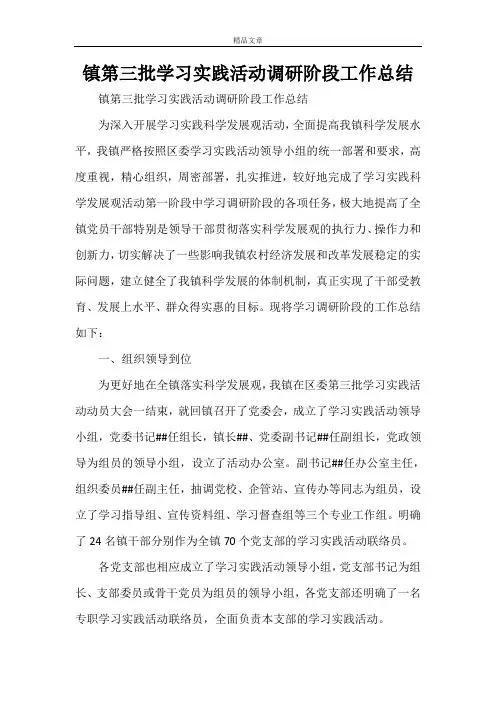 精品文章

镇第三批学习实践活动调研阶段工作总结

镇第三批学习实践活动调研阶段工作总结

为深入开展学习实践科学发展观活动，全面提高我镇科学发展水平，我镇严格按照区委学习实践活动领导小组的统一部署和要求，高度重视，精心组织，周密部署，扎实推进，较好地完成了学习实践科学发展观活动第一阶段中学习调研阶段的各项任务，极大地提高了全镇党员干部特别是领导干部贯彻落实科学发展观的执行力、操作力和创新力，切实解决了一些影响我镇农村经济发展和改革发展稳定的实际问题，建立健全了我镇科学发展的体制机制，真正实现了干部受教育、发展上水平、群众得实惠的目标。现将学习调研阶段的工作总结如下：

一、组织领导到位

为更好地在全镇落实科学发展观，我镇在区委第三批学习实践活动动员大会一结束，就回镇召开了党委会，成立了学习实践活动领导小组，党委书记##任组长，镇长##、党委副书记##任副组长，党政领导为组员的领导小组，设立了活动办公室。副书记##任办公室主任，组织委员##任副主任，抽调党校、企管站、宣传办等同志为组员，设立了学习指导组、宣传资料组、学习督查组等三个专业工作组。明确了 24 名镇干部分别作为全镇 70 个党支部的学习实践活动联络员。

各党支部也相应成立了学习实践活动领导小组，党支部书记为组长、支部委员或骨干党员为组员的领导小组，各党支部还明确了一名专职学习实践活动联络员，全面负责本支部的学习实践活动。